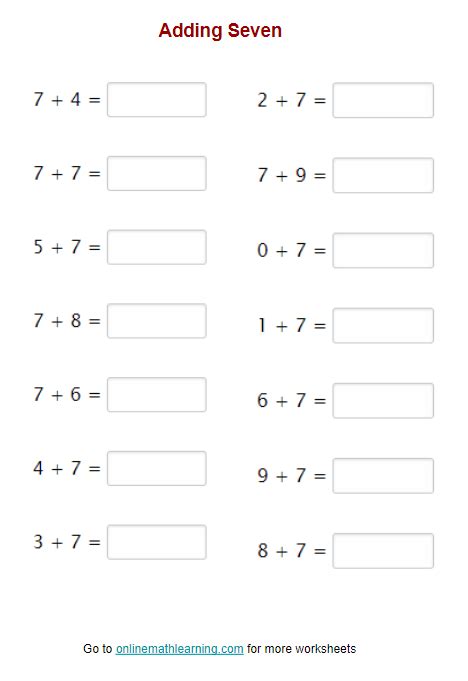 Adding Seven

$7 + 4 =$

$7 + 7 =$

$5 + 7 =$

$7 + 8 =$

$7 + 6 =$

$4 + 7 =$

$3 + 7 =$

$2 + 7 =$

$7 + 9 =$

$0 + 7 =$

$1 + 7 =$

$6 + 7 =$

$9 + 7 =$

$8 + 7 =$

Go to onlinemathlearning.com for more worksheets